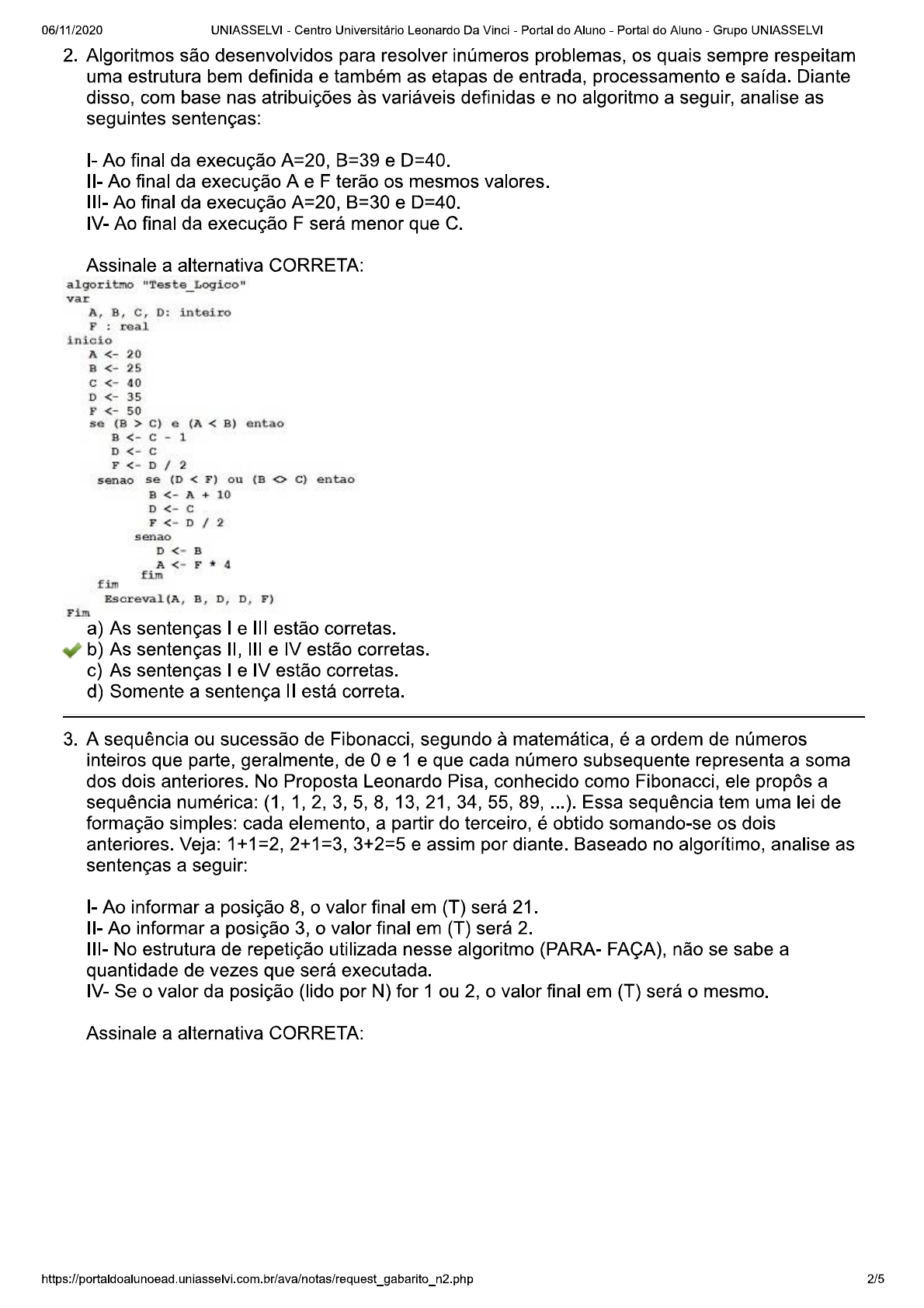 06/11/2020 UNIASSELVI - Centro Universitário Leonardo Da Vinci - Portal do Aluno - Portal do Aluno - Grupo UNIASSELVI

2. Algoritmos são desenvolvidos para resolver inúmeros problemas, os quais sempre respeitam uma estrutura bem definida e também as etapas de entrada, processamento e saída. Diante disso, com base nas atribuições às variáveis definidas e no algoritmo a seguir, analise as seguintes sentenças:

I- Ao final da execução A=20, B=39 e D=40.
II- Ao final da execução A e F terão os mesmos valores.
III- Ao final da execução A=20, B=30 e D=40.
IV- Ao final da execução F será menor que C.

Assinale a alternativa CORRETA:

algoritmo "Teste_Logico"
var
A, B, C, D: inteiro
F : real
inicio
A <- 20
B <- 25
C <- 40
D <- 35
F <- 50
se (B > C) e (A < B) entao
B <- C - 1
D <- C
F <- D / 2
senao se (D < F) ou (B <> C) entao
B <- A + 10
D <- C
F <- D / 2
senao
D <- B
A <- F * 4
fim
fim
Escreval(A, B, D, D, F)
Fim

a) As sentenças I e III estão corretas.
b) As sentenças II, III e IV estão corretas.
c) As sentenças I e IV estão corretas.
d) Somente a sentença II está correta.

3. A sequência ou sucessão de Fibonacci, segundo à matemática, é a ordem de números inteiros que parte, geralmente, de 0 e 1 e que cada número subsequente representa a soma dos dois anteriores. No Proposta Leonardo Pisa, conhecido como Fibonacci, ele propôs a sequência numérica: (1, 1, 2, 3, 5, 8, 13, 21, 34, 55, 89, ...). Essa sequência tem uma lei de formação simples: cada elemento, a partir do terceiro, é obtido somando-se os dois anteriores. Veja: 1+1=2, 2+1=3, 3+2=5 e assim por diante. Baseado no algorítimo, analise as sentenças a seguir:

I- Ao informar a posição 8, o valor final em (T) será 21.
II- Ao informar a posição 3, o valor final em (T) será 2.
III- No estrutura de repetição utilizada nesse algoritmo (PARA- FAÇA), não se sabe a quantidade de vezes que será executada.
IV- Se o valor da posição (lido por N) for 1 ou 2, o valor final em (T) será o mesmo.

Assinale a alternativa CORRETA:

https://portaldoalunoead.uniasselvi.com.br/ava/notas/request_gabarito_n2.php 2/5